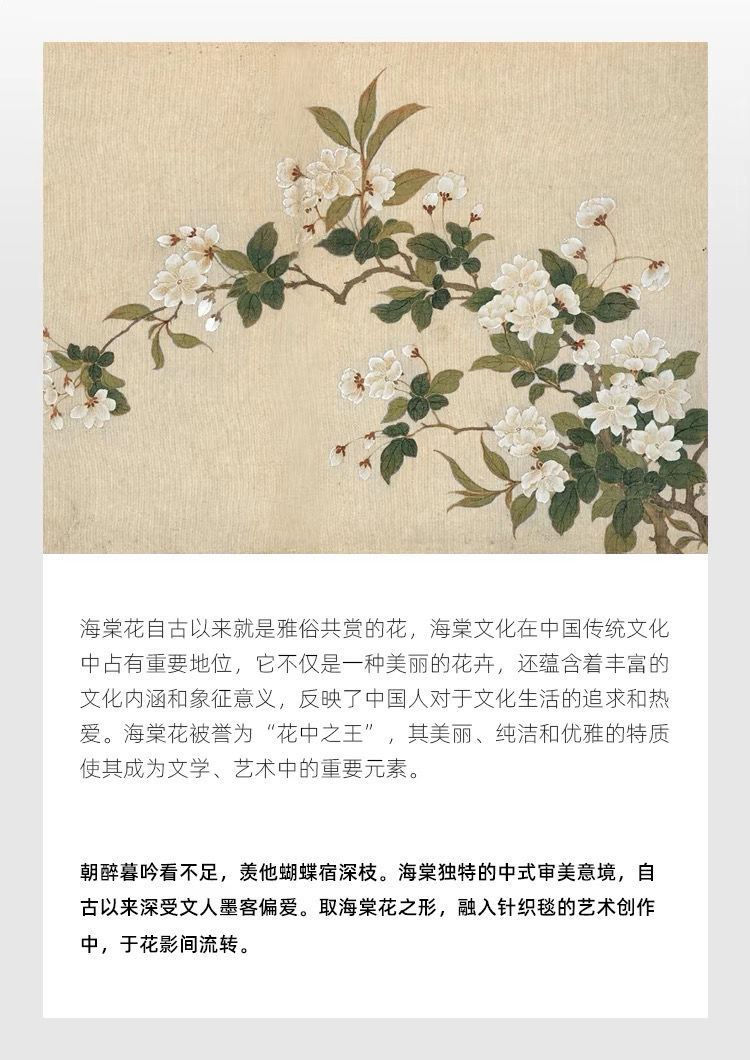 海棠花自古以来就是雅俗共赏的花，海棠文化在中国传统文化中占有重要地位，它不仅是一种美丽的花卉，还蕴含着丰富的文化内涵和象征意义，反映了中国人对于文化生活的追求和热爱。海棠花被誉为“花中之王”，其美丽、纯洁和优雅的特质使其成为文学、艺术中的重要元素。

朝醉暮吟看不足，羡他蝴蝶宿深枝。海棠独特的中式审美意境，自古以来深受文人墨客偏爱。取海棠花之形，融入针织毯的艺术创作中，于花影间流转。